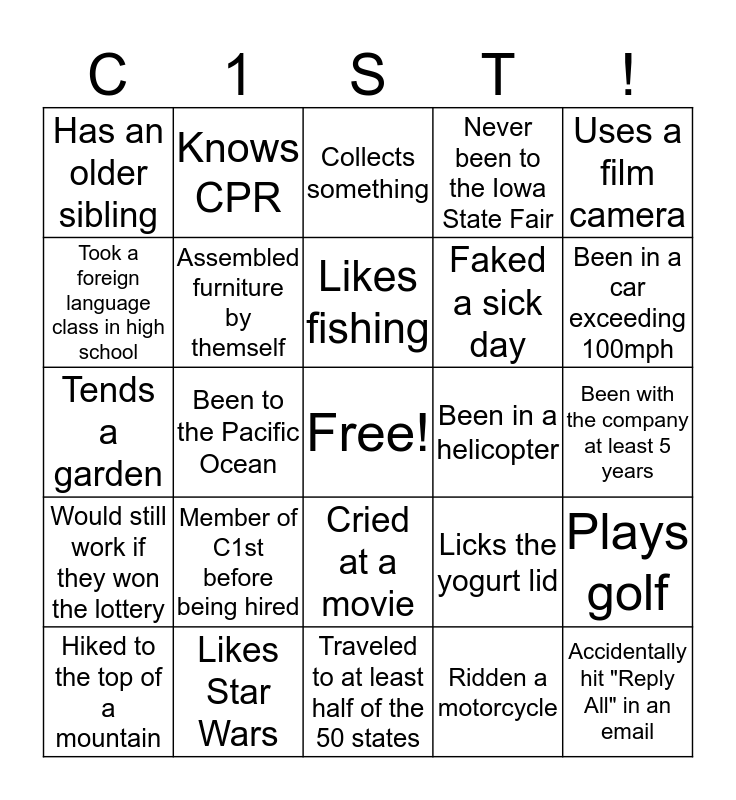 | C | 1 | S | T | ! |
|---|---|---|---|---|
| Has an older sibling | Knows CPR | Collects something | Never been to the Iowa State Fair | Uses a film camera |
| Took a foreign language class in high school | Assembled furniture by themself | Likes fishing | Faked a sick day | Been in a car exceeding 100mph |
| Tends a garden | Been to the Pacific Ocean | Free! | Been in a helicopter | Been with the company at least 5 years |
| Would still work if they won the lottery | Member of C1st before being hired | Cried at a movie | Licks the yogurt lid | Plays golf |
| Hiked to the top of a mountain | Likes Star Wars | Traveled to at least half of the 50 states | Ridden a motorcycle | Accidentally hit "Reply All" in an email |